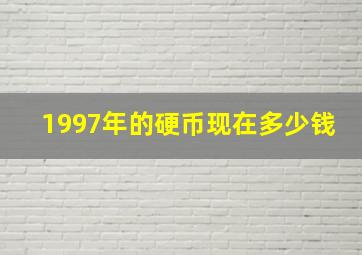 1997年的硬币现在多少钱